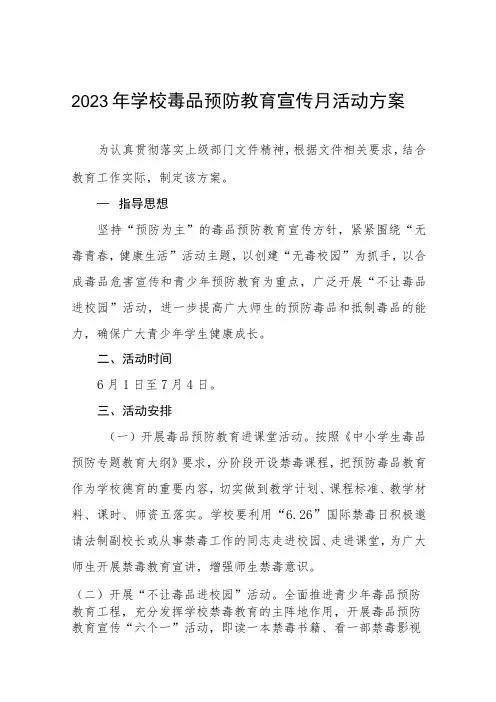 2023年学校毒品预防教育宣传月活动方案

为认真贯彻落实上级部门文件精神，根据文件相关要求，结合教育工作实际，制定该方案。

一 指导思想

坚持“预防为主”的毒品预防教育宣传方针，紧紧围绕“无毒青春，健康生活”活动主题，以创建“无毒校园”为抓手，以合成毒品危害宣传和青少年预防教育为重点，广泛开展“不让毒品进校园”活动，进一步提高广大师生的预防毒品和抵制毒品的能力，确保广大青少年学生健康成长。

二、活动时间

6月1日至7月4日。

三、活动安排

（一）开展毒品预防教育进课堂活动。按照《中小学生毒品预防专题教育大纲》要求，分阶段开设禁毒课程，把预防毒品教育作为学校德育的重要内容，切实做到教学计划、课程标准、教学材料、课时、师资五落实。学校要利用“6.26”国际禁毒日积极邀请法制副校长或从事禁毒工作的同志走进校园、走进课堂，为广大师生开展禁毒教育宣讲，增强师生禁毒意识。

（二）开展“不让毒品进校园”活动。全面推进青少年毒品预防教育工程，充分发挥学校禁毒教育的主阵地作用，开展毒品预防教育宣传“六个一”活动，即读一本禁毒书籍、看一部禁毒影视